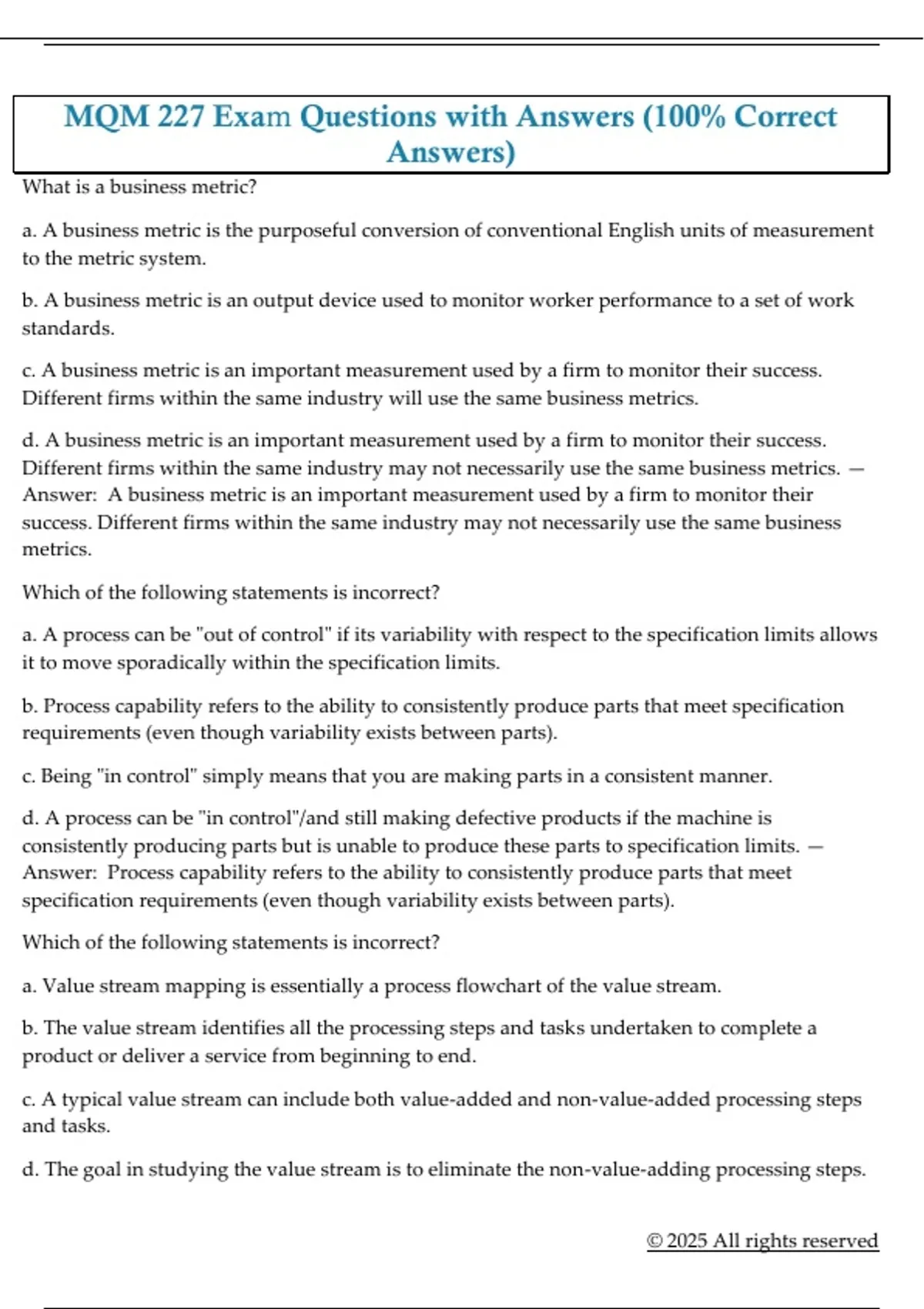 MQM 227 Exam Questions with Answers (100% Correct Answers)

What is a business metric?

a. A business metric is the purposeful conversion of conventional English units of measurement to the metric system.

b. A business metric is an output device used to monitor worker performance to a set of work standards.

c. A business metric is an important measurement used by a firm to monitor their success. Different firms within the same industry will use the same business metrics.

d. A business metric is an important measurement used by a firm to monitor their success. Different firms within the same industry may not necessarily use the same business metrics. — Answer: A business metric is an important measurement used by a firm to monitor their success. Different firms within the same industry may not necessarily use the same business metrics.

Which of the following statements is incorrect?

a. A process can be "out of control" if its variability with respect to the specification limits allows it to move sporadically within the specification limits.

b. Process capability refers to the ability to consistently produce parts that meet specification requirements (even though variability exists between parts).

c. Being "in control" simply means that you are making parts in a consistent manner.

d. A process can be "in control"/and still making defective products if the machine is consistently producing parts but is unable to produce these parts to specification limits. — Answer: Process capability refers to the ability to consistently produce parts that meet specification requirements (even though variability exists between parts).

Which of the following statements is incorrect?

a. Value stream mapping is essentially a process flowchart of the value stream.

b. The value stream identifies all the processing steps and tasks undertaken to complete a product or deliver a service from beginning to end.

c. A typical value stream can include both value-added and non-value-added processing steps and tasks.

d. The goal in studying the value stream is to eliminate the non-value-adding processing steps.

© 2025 All rights reserved